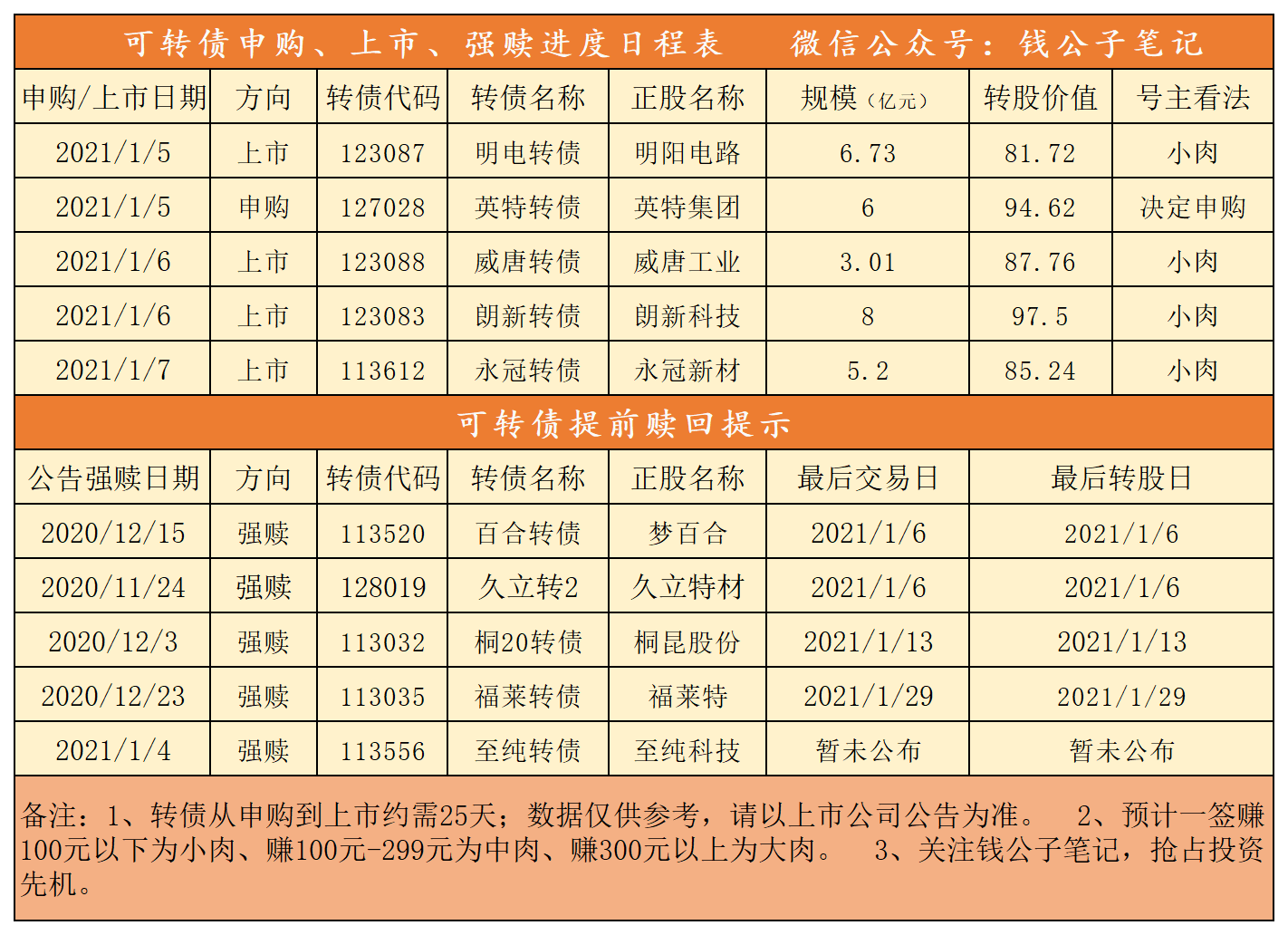 可转债申购、上市、强赎进度日程表　　微信公众号：钱公子笔记

| 申购/上市日期 | 方向 | 转债代码 | 转债名称 | 正股名称 | 规模（亿元） | 转股价值 | 号主看法 |
|---|---|---|---|---|---|---|---|
| 2021/1/5 | 上市 | 123087 | 明电转债 | 明阳电路 | 6.73 | 81.72 | 小肉 |
| 2021/1/5 | 申购 | 127028 | 英特转债 | 英特集团 | 6 | 94.62 | 决定申购 |
| 2021/1/6 | 上市 | 123088 | 威唐转债 | 威唐工业 | 3.01 | 87.76 | 小肉 |
| 2021/1/6 | 上市 | 123083 | 朗新转债 | 朗新科技 | 8 | 97.5 | 小肉 |
| 2021/1/7 | 上市 | 113612 | 永冠转债 | 永冠新材 | 5.2 | 85.24 | 小肉 |

可转债提前赎回提示

| 公告强赎日期 | 方向 | 转债代码 | 转债名称 | 正股名称 | 最后交易日 | 最后转股日 |
|---|---|---|---|---|---|---|
| 2020/12/15 | 强赎 | 113520 | 百合转债 | 梦百合 | 2021/1/6 | 2021/1/6 |
| 2020/11/24 | 强赎 | 128019 | 久立转2 | 久立特材 | 2021/1/6 | 2021/1/6 |
| 2020/12/3 | 强赎 | 113032 | 桐20转债 | 桐昆股份 | 2021/1/13 | 2021/1/13 |
| 2020/12/23 | 强赎 | 113035 | 福莱转债 | 福莱特 | 2021/1/29 | 2021/1/29 |
| 2021/1/4 | 强赎 | 113556 | 至纯转债 | 至纯科技 | 暂未公布 | 暂未公布 |

备注：1、转债从申购到上市约需25天；数据仅供参考，请以上市公司公告为准。　2、预计一签赚100元以下为小肉、赚100元-299元为中肉、赚300元以上为大肉。　3、关注钱公子笔记，抢占投资先机。